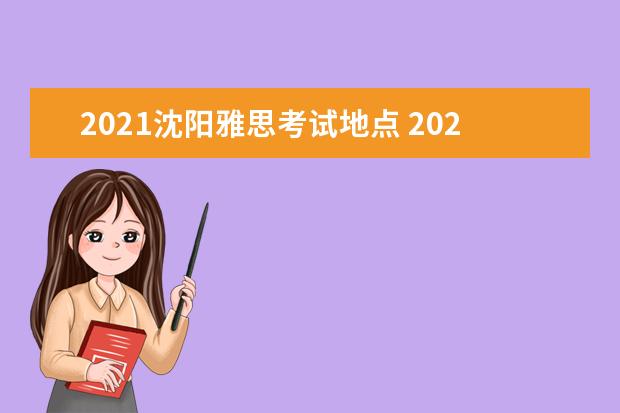 2021沈阳雅思考试地点 202